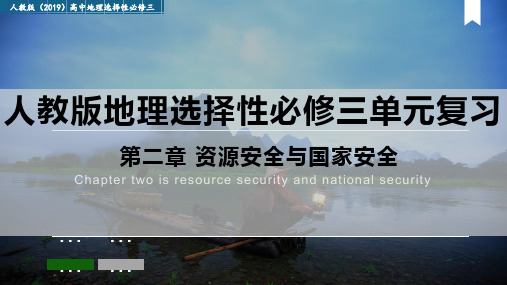 人教版（2019）高中地理选择性必修三

人教版地理选择性必修三单元复习

第二章 资源安全与国家安全

Chapter two is resource security and national security